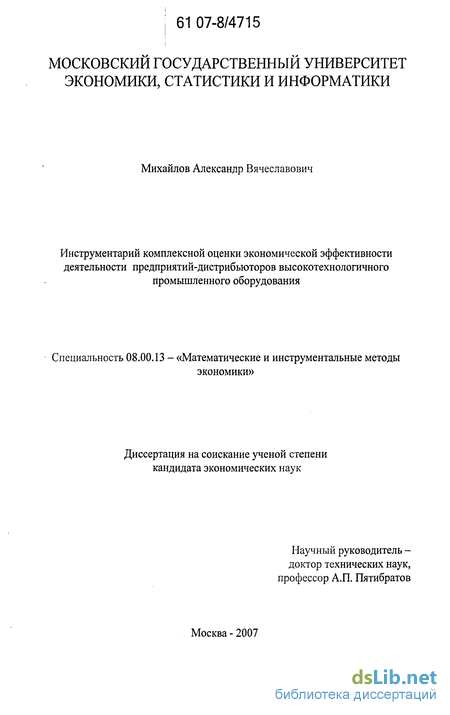 61 07-8/4715

МОСКОВСКИЙ ГОСУДАРСТВЕННЫЙ УНИВЕРСИТЕТ ЭКОНОМИКИ, СТАТИСТИКИ И ИНФОРМАТИКИ

Михайлов Александр Вячеславович

Инструментарий комплексной оценки экономической эффективности деятельности предприятий-дистрибьюторов высокотехнологичного промышленного оборудования

Специальность 08.00.13 – «Математические и инструментальные методы экономики»

Диссертация на соискание ученой степени кандидата экономических наук

Научный руководитель – доктор технических наук, профессор А.П. Пятибратов

Москва - 2007

dsLib.net
библиотека диссертаций